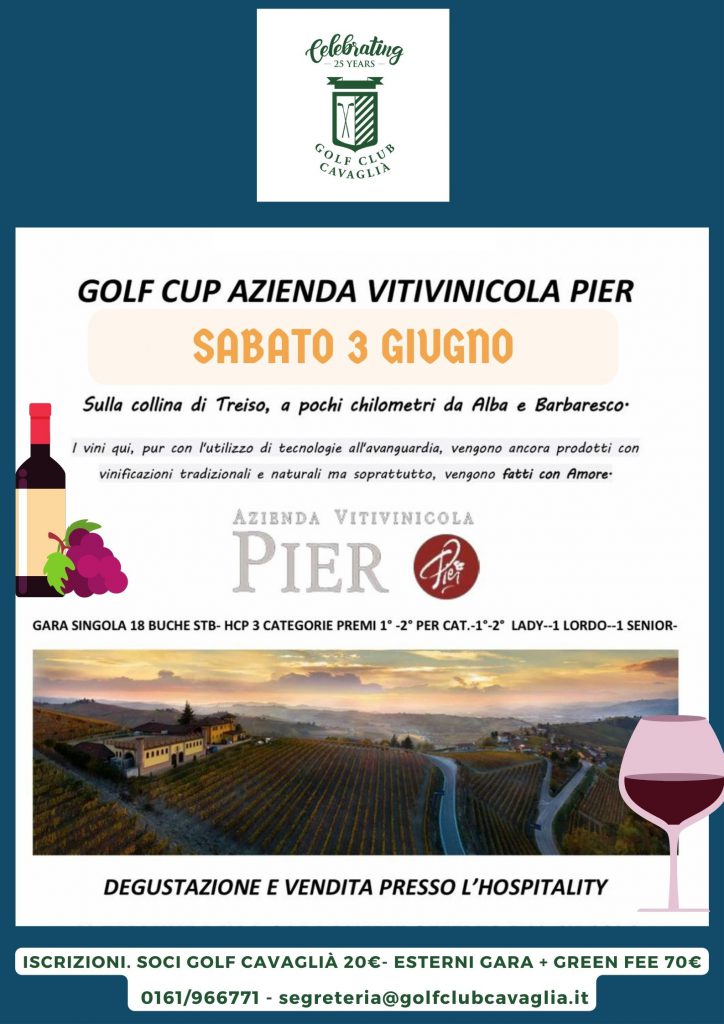 Celebrating
25 YEARS
GOLF CLUB
CAVAGLIÀ

GOLF CUP AZIENDA VITIVINICOLA PIER

SABATO 3 GIUGNO

Sulla collina di Treiso, a pochi chilometri da Alba e Barbaresco.

I vini qui, pur con l'utilizzo di tecnologie all'avanguardia, vengono ancora prodotti con vinificazioni tradizionali e naturali ma soprattutto, vengono fatti con Amore.

AZIENDA VITIVINICOLA
PIER
Pier

GARA SINGOLA 18 BUCHE STB- HCP 3 CATEGORIE PREMI 1° -2° PER CAT.-1°-2° LADY--1 LORDO--1 SENIOR-

DEGUSTAZIONE E VENDITA PRESSO L'HOSPITALITY

ISCRIZIONI. SOCI GOLF CAVAGLIÀ 20€- ESTERNI GARA + GREEN FEE 70€

0161/966771 - segreteria@golfclubcavaglia.it